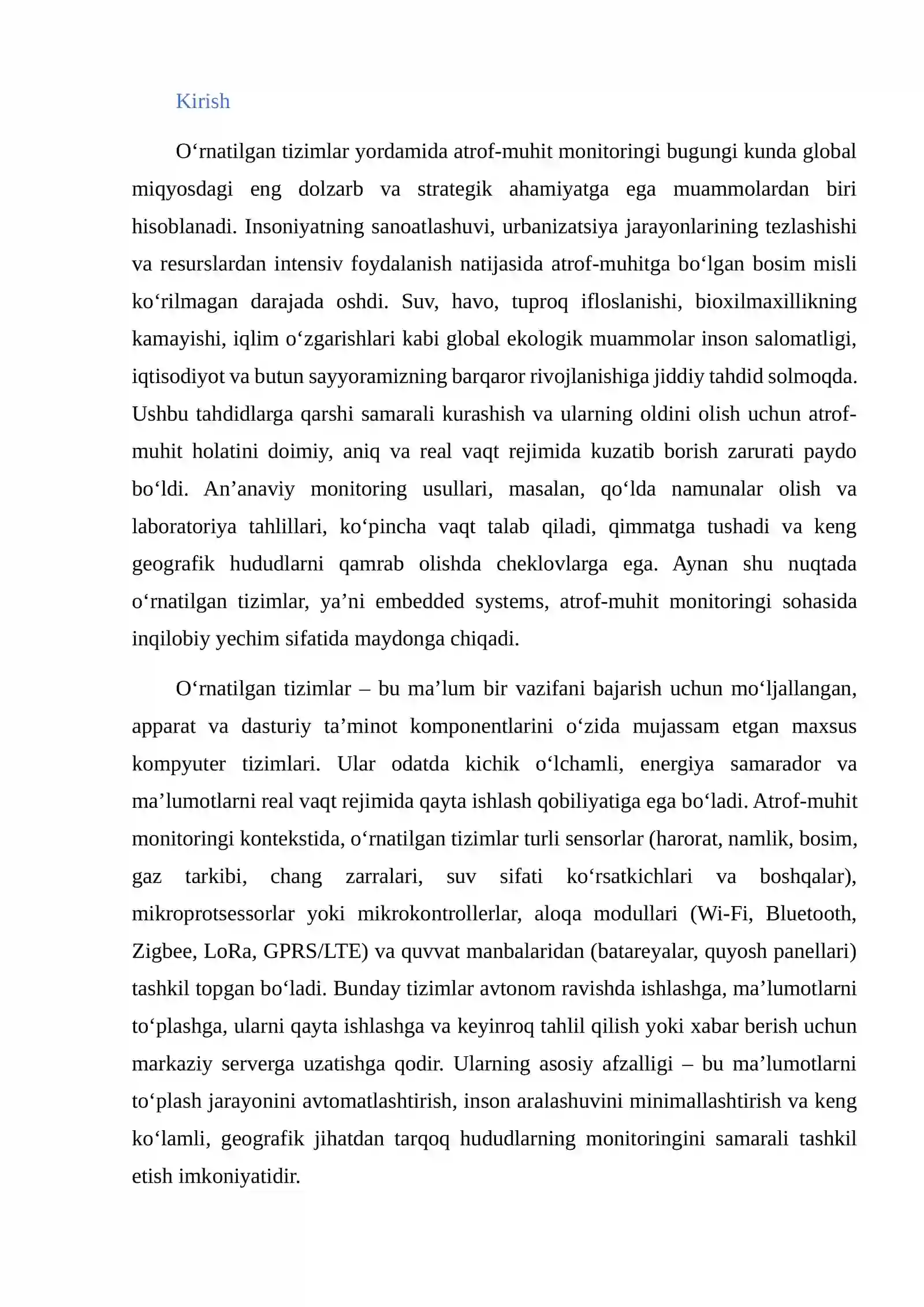 Kirish

O'rnatilgan tizimlar yordamida atrof-muhit monitoringi bugungi kunda global miqyosdagi eng dolzarb va strategik ahamiyatga ega muammolardan biri hisoblanadi. Insoniyatning sanoatlashuvi, urbanizatsiya jarayonlarining tezlashishi va resurslardan intensiv foydalanish natijasida atrof-muhitga bo'lgan bosim misli ko'rilmagan darajada oshdi. Suv, havo, tuproq ifloslanishi, bioxilmaxillikning kamayishi, iqlim o'zgarishlari kabi global ekologik muammolar inson salomatligi, iqtisodiyot va butun sayyoramizning barqaror rivojlanishiga jiddiy tahdid solmoqda. Ushbu tahdidlarga qarshi samarali kurashish va ularning oldini olish uchun atrof-muhit holatini doimiy, aniq va real vaqt rejimida kuzatib borish zarurati paydo bo'ldi. An'anaviy monitoring usullari, masalan, qo'lda namunalar olish va laboratoriya tahlillari, ko'pincha vaqt talab qiladi, qimmatga tushadi va keng geografik hududlarni qamrab olishda cheklovlarga ega. Aynan shu nuqtada o'rnatilgan tizimlar, ya'ni embedded systems, atrof-muhit monitoringi sohasida inqilobiy yechim sifatida maydonga chiqadi.

O'rnatilgan tizimlar – bu ma'lum bir vazifani bajarish uchun mo'ljallangan, apparat va dasturiy ta'minot komponentlarini o'zida mujassam etgan maxsus kompyuter tizimlari. Ular odatda kichik o'lchamli, energiya samarador va ma'lumotlarni real vaqt rejimida qayta ishlash qobiliyatiga ega bo'ladi. Atrof-muhit monitoringi kontekstida, o'rnatilgan tizimlar turli sensorlar (harorat, namlik, bosim, gaz tarkibi, chang zarralari, suv sifati ko'rsatkichlari va boshqalar), mikroprotsessorlar yoki mikrokontrollerlar, aloqa modullari (Wi-Fi, Bluetooth, Zigbee, LoRa, GPRS/LTE) va quvvat manbalaridan (batareyalar, quyosh panellari) tashkil topgan bo'ladi. Bunday tizimlar avtonom ravishda ishlashga, ma'lumotlarni to'plashga, ularni qayta ishlashga va keyinroq tahlil qilish yoki xabar berish uchun markaziy serverga uzatishga qodir. Ularning asosiy afzalligi – bu ma'lumotlarni to'plash jarayonini avtomatlashtirish, inson aralashuvini minimallashtirish va keng ko'lamli, geografik jihatdan tarqoq hududlarning monitoringini samarali tashkil etish imkoniyatidir.